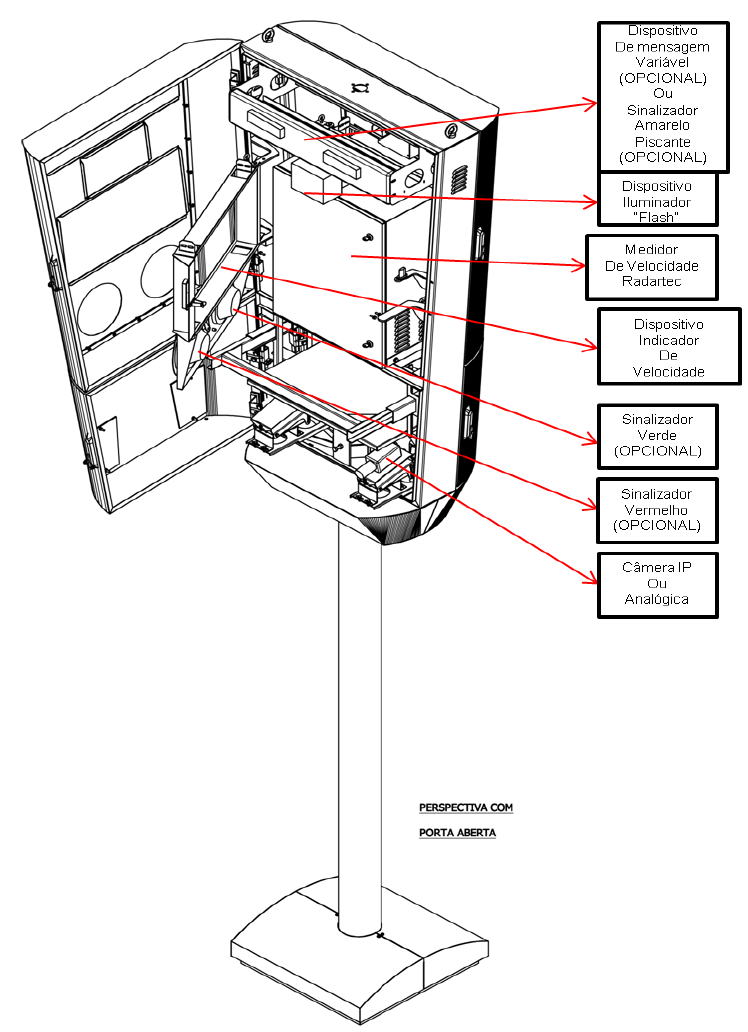 Dispositivo
De mensagem
Variável
(OPCIONAL)
Ou
Sinalizador
Amarelo
Piscante
(OPCIONAL)

Dispositivo
Iluminador
"Flash"

Medidor
De Velocidade
Radartec

Dispositivo
Indicador
De
Velocidade

Sinalizador
Verde
(OPCIONAL)

Sinalizador
Vermelho
(OPCIONAL)

Câmera IP
Ou
Analógica

PERSPECTIVA COM

PORTA ABERTA